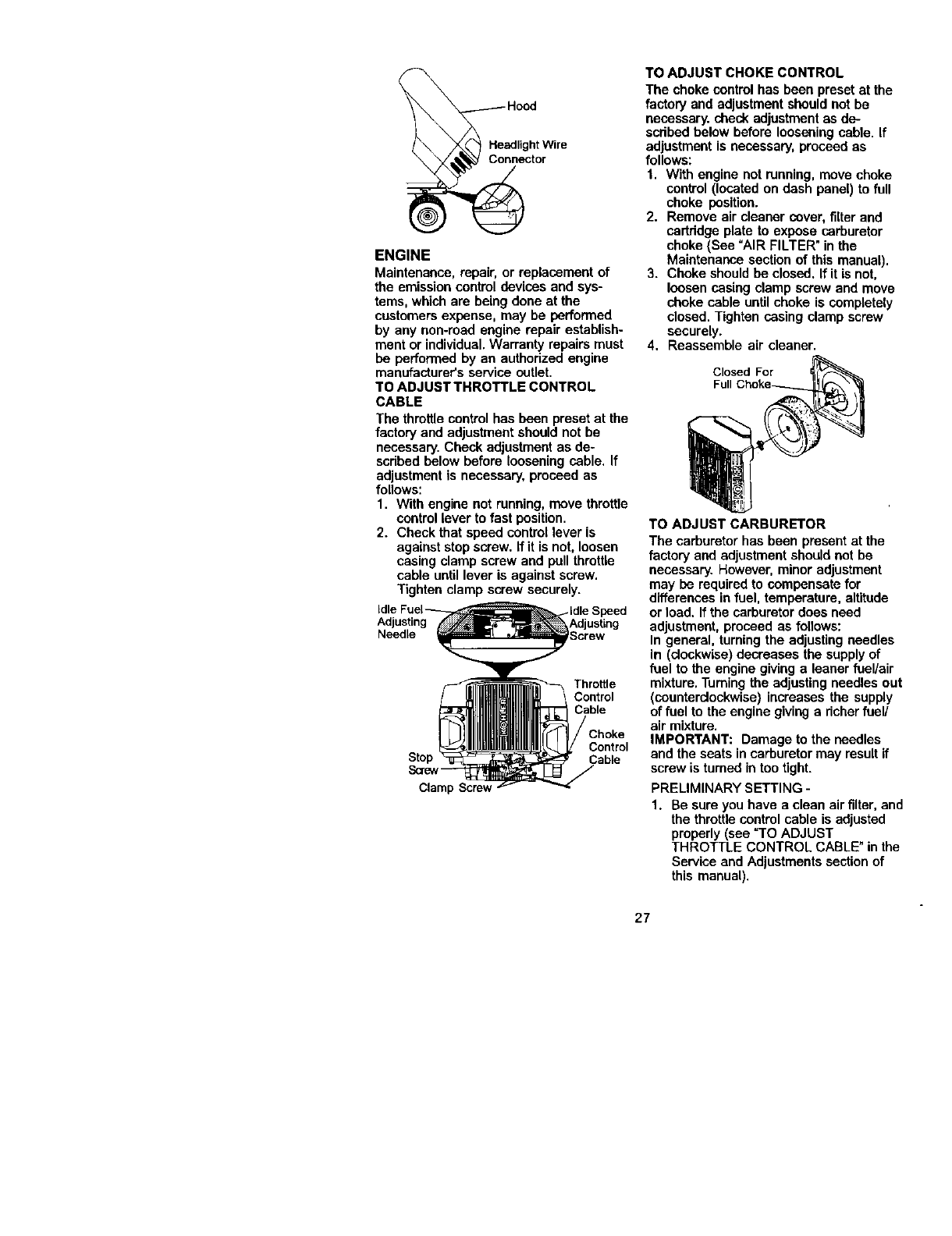 Hood

Headlight Wire Connector

ENGINE

Maintenance, repair, or replacement of the emission control devices and systems, which are being done at the customers expense, may be performed by any non-road engine repair establishment or individual. Warranty repairs must be performed by an authorized engine manufacturer's service outlet.

TO ADJUST THROTTLE CONTROL CABLE

The throttle control has been preset at the factory and adjustment should not be necessary. Check adjustment as described below before loosening cable. If adjustment is necessary, proceed as follows:

1. With engine not running, move throttle control lever to fast position.
2. Check that speed control lever is against stop screw. If it is not, loosen casing clamp screw and pull throttle cable until lever is against screw. Tighten clamp screw securely.

Idle Fuel Adjusting Needle

Idle Speed Adjusting Screw

Throttle Control Cable

Choke Control Cable

Stop Screw

Clamp Screw

TO ADJUST CHOKE CONTROL

The choke control has been preset at the factory and adjustment should not be necessary. check adjustment as described below before loosening cable. If adjustment is necessary, proceed as follows:

1. With engine not running, move choke control (located on dash panel) to full choke position.
2. Remove air cleaner cover, filter and cartridge plate to expose carburetor choke (See "AIR FILTER" in the Maintenance section of this manual).
3. Choke should be closed. If it is not, loosen casing clamp screw and move choke cable until choke is completely closed. Tighten casing clamp screw securely.
4. Reassemble air cleaner.

Closed For Full Choke

TO ADJUST CARBURETOR

The carburetor has been present at the factory and adjustment should not be necessary. However, minor adjustment may be required to compensate for differences in fuel, temperature, altitude or load. If the carburetor does need adjustment, proceed as follows:
In general, turning the adjusting needles in (clockwise) decreases the supply of fuel to the engine giving a leaner fuel/air mixture. Turning the adjusting needles out (counterclockwise) increases the supply of fuel to the engine giving a richer fuel/air mixture.

IMPORTANT: Damage to the needles and the seats in carburetor may result if screw is turned in too tight.

PRELIMINARY SETTING -

1. Be sure you have a clean air filter, and the throttle control cable is adjusted properly (see "TO ADJUST THROTTLE CONTROL CABLE" in the Service and Adjustments section of this manual).

27